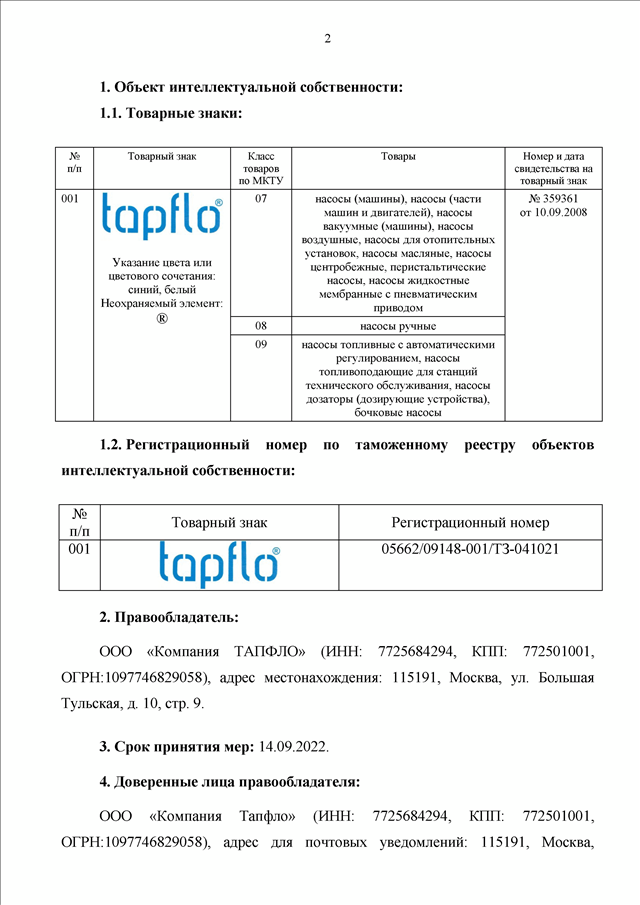 2

1. Объект интеллектуальной собственности:

1.1. Товарные знаки:

| № п/п | Товарный знак | Класс товаров по МКТУ | Товары | Номер и дата свидетельства на товарный знак |
|---|---|---|---|---|
| 001 | tapflo® Указание цвета или цветового сочетания: синий, белый Неохраняемый элемент: ® | 07 | насосы (машины), насосы (части машин и двигателей), насосы вакуумные (машины), насосы воздушные, насосы для отопительных установок, насосы масляные, насосы центробежные, перистальтические насосы, насосы жидкостные мембранные с пневматическим приводом | № 359361 от 10.09.2008 |
| | | 08 | насосы ручные | |
| | | 09 | насосы топливные с автоматическими регулированием, насосы топливоподающие для станций технического обслуживания, насосы дозаторы (дозирующие устройства), бочковые насосы | |

1.2. Регистрационный номер по таможенному реестру объектов интеллектуальной собственности:

| № п/п | Товарный знак | Регистрационный номер |
|---|---|---|
| 001 | tapflo® | 05662/09148-001/ТЗ-041021 |

2. Правообладатель:

ООО «Компания ТАПФЛО» (ИНН: 7725684294, КПП: 772501001, ОГРН:1097746829058), адрес местонахождения: 115191, Москва, ул. Большая Тульская, д. 10, стр. 9.

3. Срок принятия мер: 14.09.2022.

4. Доверенные лица правообладателя:

ООО «Компания Тапфло» (ИНН: 7725684294, КПП: 772501001, ОГРН:1097746829058), адрес для почтовых уведомлений: 115191, Москва,